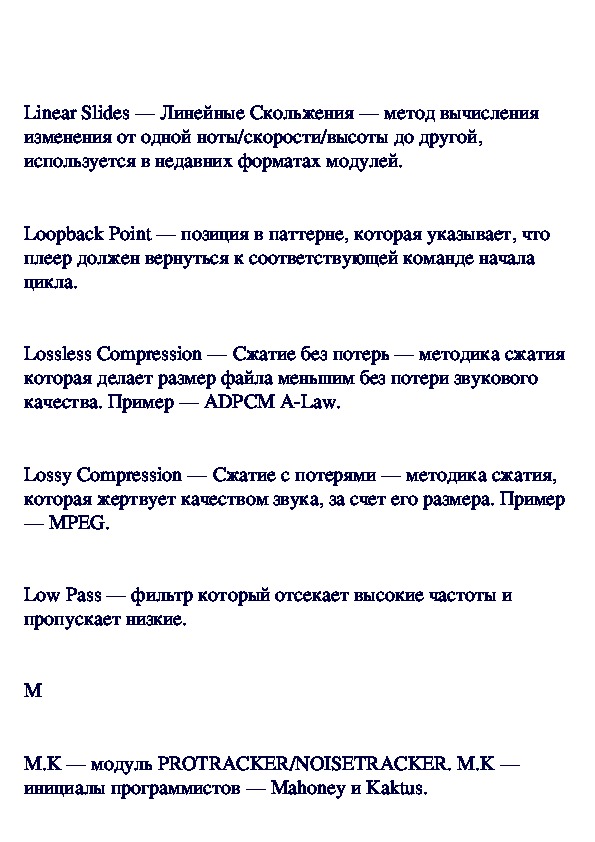 Linear Slides — Линейные Скольжения — метод вычисления изменения от одной ноты/скорости/высоты до другой, используется в недавних форматах модулей.

Loopback Point — позиция в паттерне, которая указывает, что плеер должен вернуться к соответствующей команде начала цикла.

Lossless Compression — Сжатие без потерь — методика сжатия которая делает размер файла меньшим без потери звукового качества. Пример — ADPCM A-Law.

Lossy Compression — Сжатие с потерями — методика сжатия, которая жертвует качеством звука, за счет его размера. Пример — MPEG.

Low Pass — фильтр который отсекает высокие частоты и пропускает низкие.

M

M.K — модуль PROTRACKER/NOISETRACKER. M.K — инициалы программистов — Mahoney и Kaktus.